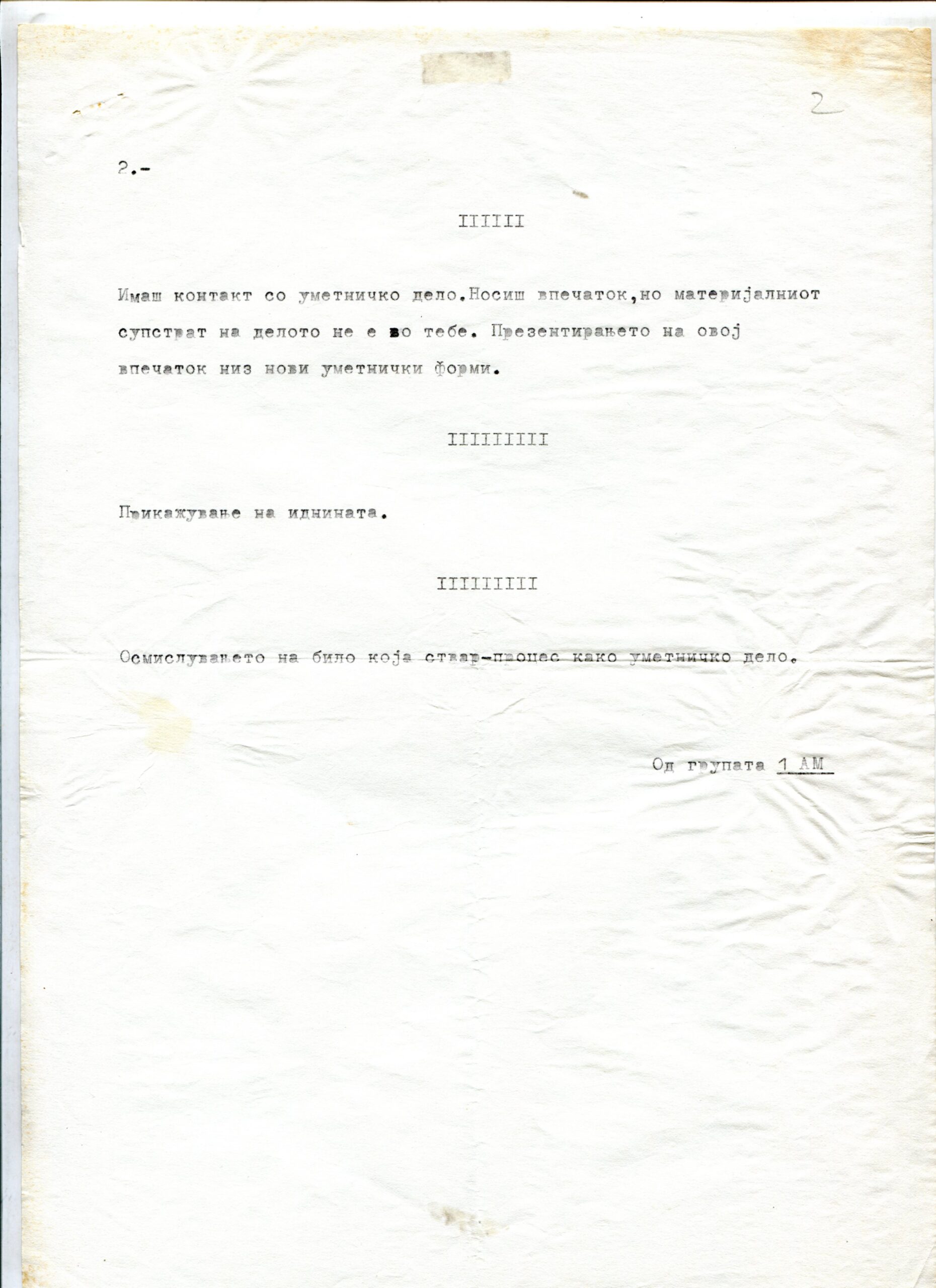 2

2.-

IIIIII

Имаш контакт со уметничко дело.Носиш впечаток,но материјалниот супстрат на делото не е во тебе. Презентирањето на овој впечаток низ нови уметнички форми.

IIIIIIIII

Прикажување на иднината.

IIIIIIIII

Осмислувањето на било која ствар-процес како уметничко дело.

Од групата 1 АМ